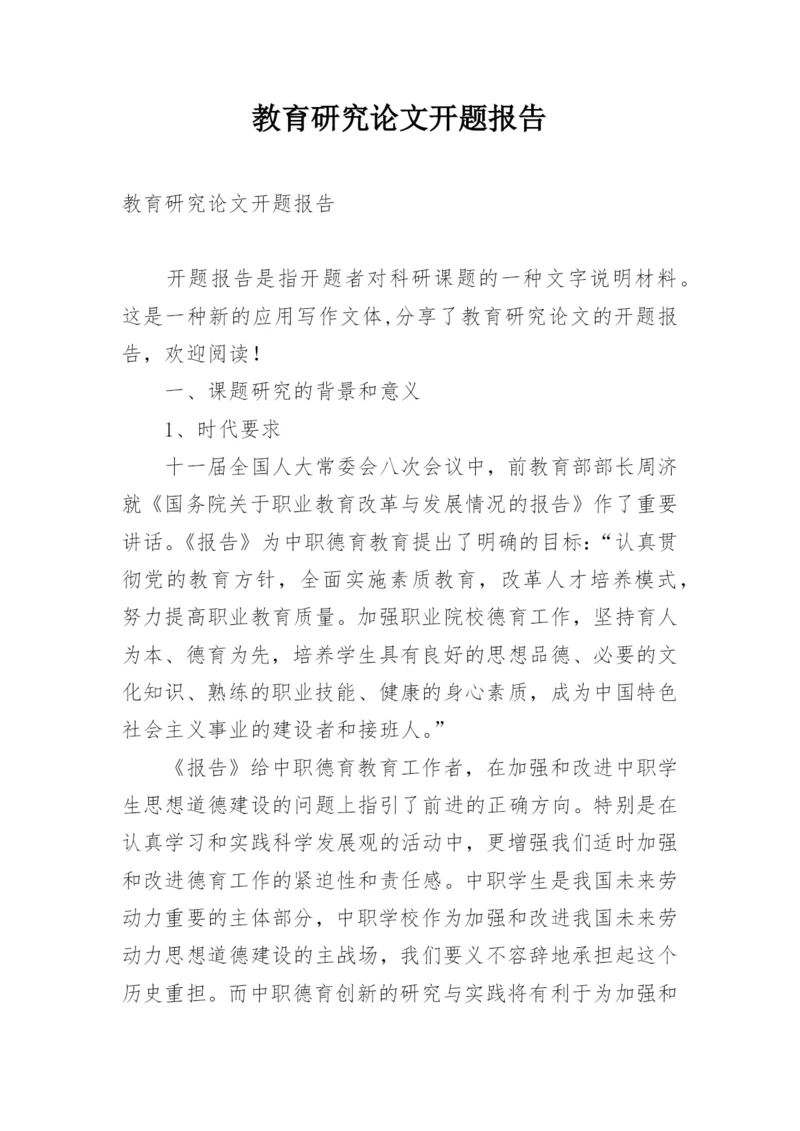 教育研究论文开题报告

教育研究论文开题报告

开题报告是指开题者对科研课题的一种文字说明材料。这是一种新的应用写作文体,分享了教育研究论文的开题报告，欢迎阅读！

一、课题研究的背景和意义

1、时代要求

十一届全国人大常委会八次会议中，前教育部部长周济就《国务院关于职业教育改革与发展情况的报告》作了重要讲话。《报告》为中职德育教育提出了明确的目标:“认真贯彻党的教育方针，全面实施素质教育，改革人才培养模式，努力提高职业教育质量。加强职业院校德育工作，坚持育人为本、德育为先，培养学生具有良好的思想品德、必要的文化知识、熟练的职业技能、健康的身心素质，成为中国特色社会主义事业的建设者和接班人。”

《报告》给中职德育教育工作者，在加强和改进中职学生思想道德建设的问题上指引了前进的正确方向。特别是在认真学习和实践科学发展观的活动中，更增强我们适时加强和改进德育工作的紧迫性和责任感。中职学生是我国未来劳动力重要的主体部分，中职学校作为加强和改进我国未来劳动力思想道德建设的主战场，我们要义不容辞地承担起这个历史重担。而中职德育创新的研究与实践将有利于为加强和